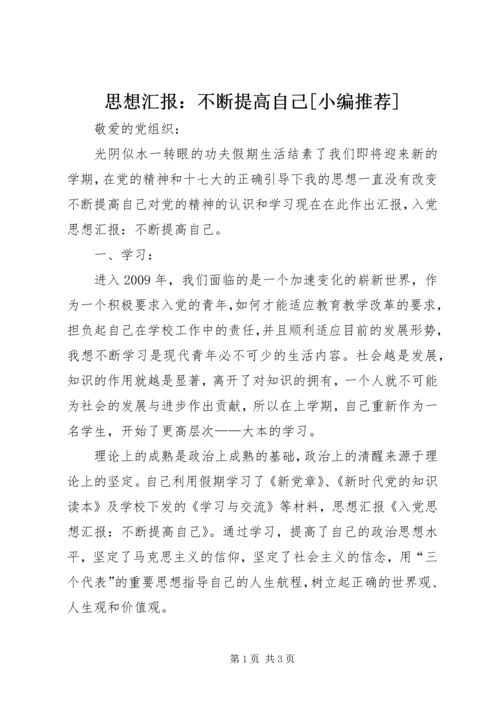 思想汇报：不断提高自己[小编推荐]

敬爱的党组织：

光阴似水一转眼的功夫假期生活结素了我们即将迎来新的学期，在党的精神和十七大的正确引导下我的思想一直没有改变不断提高自己对党的精神的认识和学习现在在此作出汇报，入党思想汇报：不断提高自己。

一、学习：

进入2009年，我们面临的是一个加速变化的崭新世界，作为一个积极要求入党的青年，如何才能适应教育教学改革的要求，担负起自己在学校工作中的责任，并且顺利适应目前的发展形势，我想不断学习是现代青年必不可少的生活内容。社会越是发展，知识的作用就越是显著，离开了对知识的拥有，一个人就不可能为社会的发展与进步作出贡献，所以在上学期，自己重新作为一名学生，开始了更高层次——大本的学习。

理论上的成熟是政治上成熟的基础，政治上的清醒来源于理论上的坚定。自己利用假期学习了《新党章》、《新时代党的知识读本》及学校下发的《学习与交流》等材料，思想汇报《入党思想汇报：不断提高自己》。通过学习，提高了自己的政治思想水平，坚定了马克思主义的信仰，坚定了社会主义的信念，用“三个代表”的重要思想指导自己的人生航程，树立起正确的世界观、人生观和价值观。

第1页 共3页